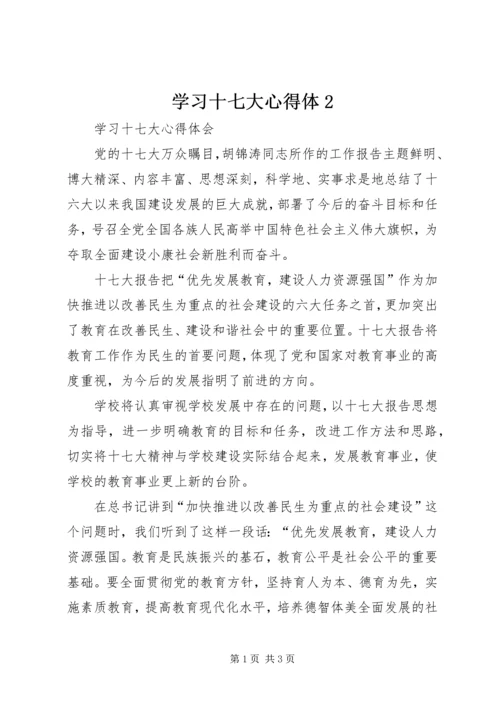 学习十七大心得体2

学习十七大心得体会

党的十七大万众瞩目，胡锦涛同志所作的工作报告主题鲜明、博大精深、内容丰富、思想深刻，科学地、实事求是地总结了十六大以来我国建设发展的巨大成就，部署了今后的奋斗目标和任务，号召全党全国各族人民高举中国特色社会主义伟大旗帜，为夺取全面建设小康社会新胜利而奋斗。

十七大报告把“优先发展教育，建设人力资源强国”作为加快推进以改善民生为重点的社会建设的六大任务之首，更加突出了教育在改善民生、建设和谐社会中的重要位置。十七大报告将教育工作作为民生的首要问题，体现了党和国家对教育事业的高度重视，为今后的发展指明了前进的方向。

学校将认真审视学校发展中存在的问题，以十七大报告思想为指导，进一步明确教育的目标和任务，改进工作方法和思路，切实将十七大精神与学校建设实际结合起来，发展教育事业，使学校的教育事业更上新的台阶。

在总书记讲到“加快推进以改善民生为重点的社会建设”这个问题时，我们听到了这样一段话：“优先发展教育，建设人力资源强国。教育是民族振兴的基石，教育公平是社会公平的重要基础。要全面贯彻党的教育方针，坚持育人为本、德育为先，实施素质教育，提高教育现代化水平，培养德智体美全面发展的社

第1页 共3页